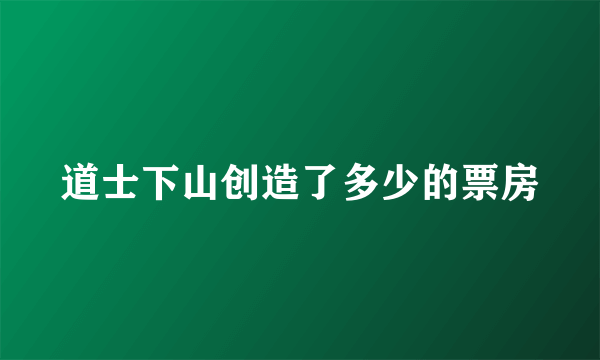 道士下山创造了多少的票房